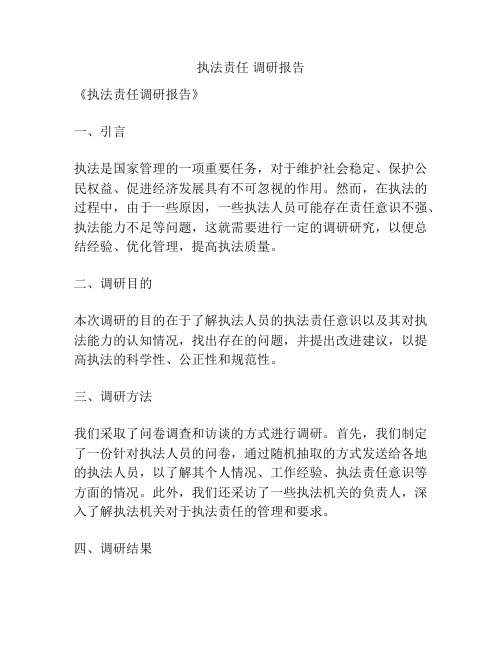 执法责任 调研报告

《执法责任调研报告》

一、引言

执法是国家管理的一项重要任务，对于维护社会稳定、保护公民权益、促进经济发展具有不可忽视的作用。然而，在执法的过程中，由于一些原因，一些执法人员可能存在责任意识不强、执法能力不足等问题，这就需要进行一定的调研研究，以便总结经验、优化管理，提高执法质量。

二、调研目的

本次调研的目的在于了解执法人员的执法责任意识以及其对执法能力的认知情况，找出存在的问题，并提出改进建议，以提高执法的科学性、公正性和规范性。

三、调研方法

我们采取了问卷调查和访谈的方式进行调研。首先，我们制定了一份针对执法人员的问卷，通过随机抽取的方式发送给各地的执法人员，以了解其个人情况、工作经验、执法责任意识等方面的情况。此外，我们还采访了一些执法机关的负责人，深入了解执法机关对于执法责任的管理和要求。

四、调研结果